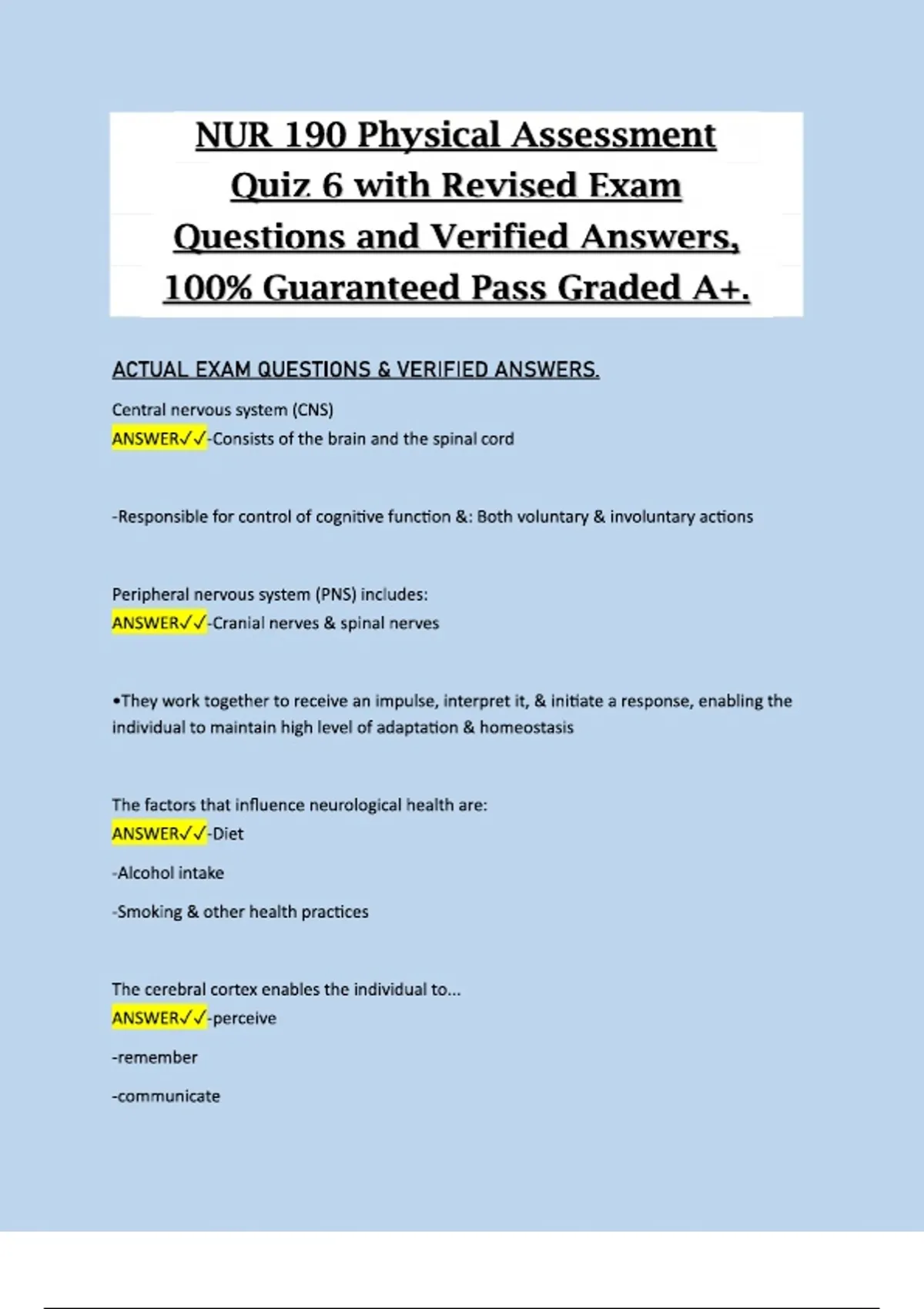 NUR 190 Physical Assessment Quiz 6 with Revised Exam Questions and Verified Answers, 100% Guaranteed Pass Graded A+.

ACTUAL EXAM QUESTIONS & VERIFIED ANSWERS.

Central nervous system (CNS)
ANSWER✓✓-Consists of the brain and the spinal cord

-Responsible for control of cognitive function &: Both voluntary & involuntary actions

Peripheral nervous system (PNS) includes:
ANSWER✓✓-Cranial nerves & spinal nerves

•They work together to receive an impulse, interpret it, & initiate a response, enabling the individual to maintain high level of adaptation & homeostasis

The factors that influence neurological health are:
ANSWER✓✓-Diet

-Alcohol intake

-Smoking & other health practices

The cerebral cortex enables the individual to...
ANSWER✓✓-perceive

-remember

-communicate